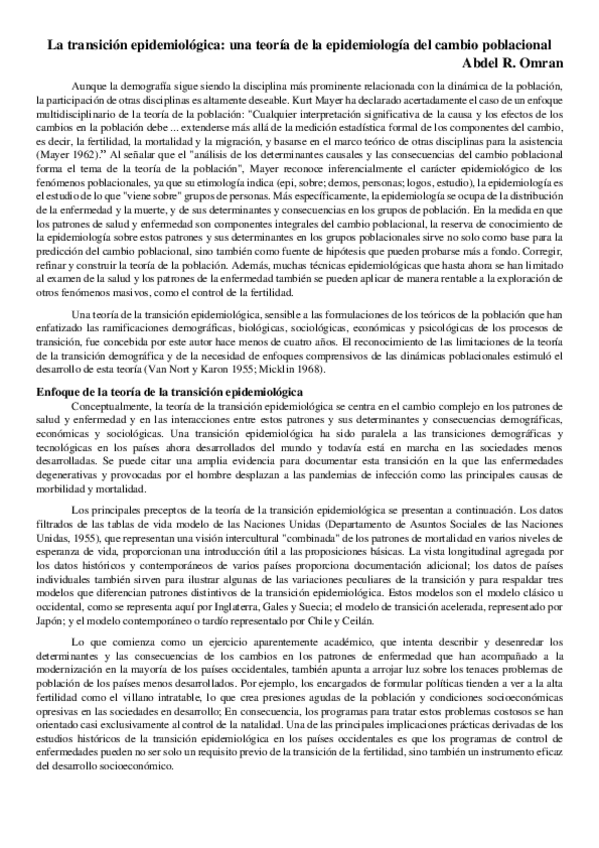 La transición epidemiológica: una teoría de la epidemiología del cambio poblacional
Abdel R. Omran

Aunque la demografía sigue siendo la disciplina más prominente relacionada con la dinámica de la población, la participación de otras disciplinas es altamente deseable. Kurt Mayer ha declarado acertadamente el caso de un enfoque multidisciplinario de la teoría de la población: "Cualquier interpretación significativa de la causa y los efectos de los cambios en la población debe ... extenderse más allá de la medición estadística formal de los componentes del cambio, es decir, la fertilidad, la mortalidad y la migración, y basarse en el marco teórico de otras disciplinas para la asistencia (Mayer 1962)." Al señalar que el "análisis de los determinantes causales y las consecuencias del cambio poblacional forma el tema de la teoría de la población", Mayer reconoce inferencialmente el carácter epidemiológico de los fenómenos poblacionales, ya que su etimología indica (epi, sobre; demos, personas; logos, estudio), la epidemiología es el estudio de lo que "viene sobre" grupos de personas. Más específicamente, la epidemiología se ocupa de la distribución de la enfermedad y la muerte, y de sus determinantes y consecuencias en los grupos de población. En la medida en que los patrones de salud y enfermedad son componentes integrales del cambio poblacional, la reserva de conocimiento de la epidemiología sobre estos patrones y sus determinantes en los grupos poblacionales sirve no solo como base para la predicción del cambio poblacional, sino también como fuente de hipótesis que pueden probarse más a fondo. Corregir, refinar y construir la teoría de la población. Además, muchas técnicas epidemiológicas que hasta ahora se han limitado al examen de la salud y los patrones de la enfermedad también se pueden aplicar de manera rentable a la exploración de otros fenómenos masivos, como el control de la fertilidad.

Una teoría de la transición epidemiológica, sensible a las formulaciones de los teóricos de la población que han enfatizado las ramificaciones demográficas, biológicas, sociológicas, económicas y psicológicas de los procesos de transición, fue concebida por este autor hace menos de cuatro años. El reconocimiento de las limitaciones de la teoría de la transición demográfica y de la necesidad de enfoques comprensivos de las dinámicas poblacionales estimuló el desarrollo de esta teoría (Van Nort y Karon 1955; Micklin 1968).

Enfoque de la teoría de la transición epidemiológica
Conceptualmente, la teoría de la transición epidemiológica se centra en el cambio complejo en los patrones de salud y enfermedad y en las interacciones entre estos patrones y sus determinantes y consecuencias demográficas, económicas y sociológicas. Una transición epidemiológica ha sido paralela a las transiciones demográficas y tecnológicas en los países ahora desarrollados del mundo y todavía está en marcha en las sociedades menos desarrolladas. Se puede citar una amplia evidencia para documentar esta transición en la que las enfermedades degenerativas y provocadas por el hombre desplazan a las pandemias de infección como las principales causas de morbilidad y mortalidad.

Los principales preceptos de la teoría de la transición epidemiológica se presentan a continuación. Los datos filtrados de las tablas de vida modelo de las Naciones Unidas (Departamento de Asuntos Sociales de las Naciones Unidas, 1955), que representan una visión intercultural "combinada" de los patrones de mortalidad en varios niveles de esperanza de vida, proporcionan una introducción útil a las proposiciones básicas. La vista longitudinal agregada por los datos históricos y contemporáneos de varios países proporciona documentación adicional; los datos de países individuales también sirven para ilustrar algunas de las variaciones peculiares de la transición y para respaldar tres modelos que diferencian patrones distintivos de la transición epidemiológica. Estos modelos son el modelo clásico u occidental, como se representa aquí por Inglaterra, Gales y Suecia; el modelo de transición acelerada, representado por Japón; y el modelo contemporáneo o tardío representado por Chile y Ceilán.

Lo que comienza como un ejercicio aparentemente académico, que intenta describir y desenredar los determinantes y las consecuencias de los cambios en los patrones de enfermedad que han acompañado a la modernización en la mayoría de los países occidentales, también apunta a arrojar luz sobre los tenaces problemas de población de los países menos desarrollados. Por ejemplo, los encargados de formular políticas tienden a ver a la alta fertilidad como el villano intratable, lo que crea presiones agudas de la población y condiciones socioeconómicas opresivas en las sociedades en desarrollo; En consecuencia, los programas para tratar estos problemas costosos se han orientado casi exclusivamente al control de la natalidad. Una de las principales implicaciones prácticas derivadas de los estudios históricos de la transición epidemiológica en los países occidentales es que los programas de control de enfermedades pueden no ser solo un requisito previo de la transición de la fertilidad, sino también un instrumento eficaz del desarrollo socioeconómico.